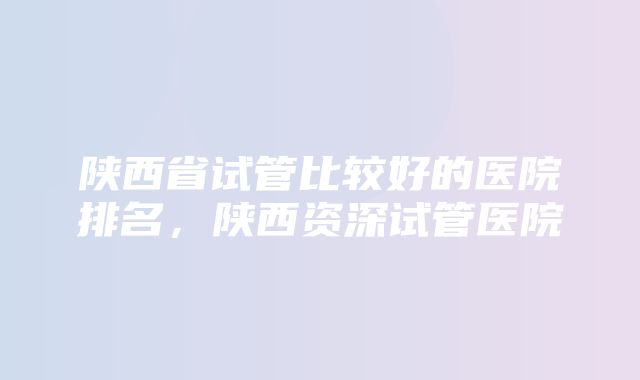 陕西省试管比较好的医院排名，陕西资深试管医院